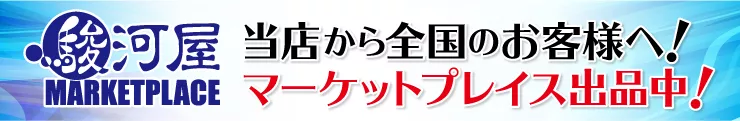 駿河屋
MARKETPLACE
当店から全国のお客様へ!
マーケットプレイス出品中!